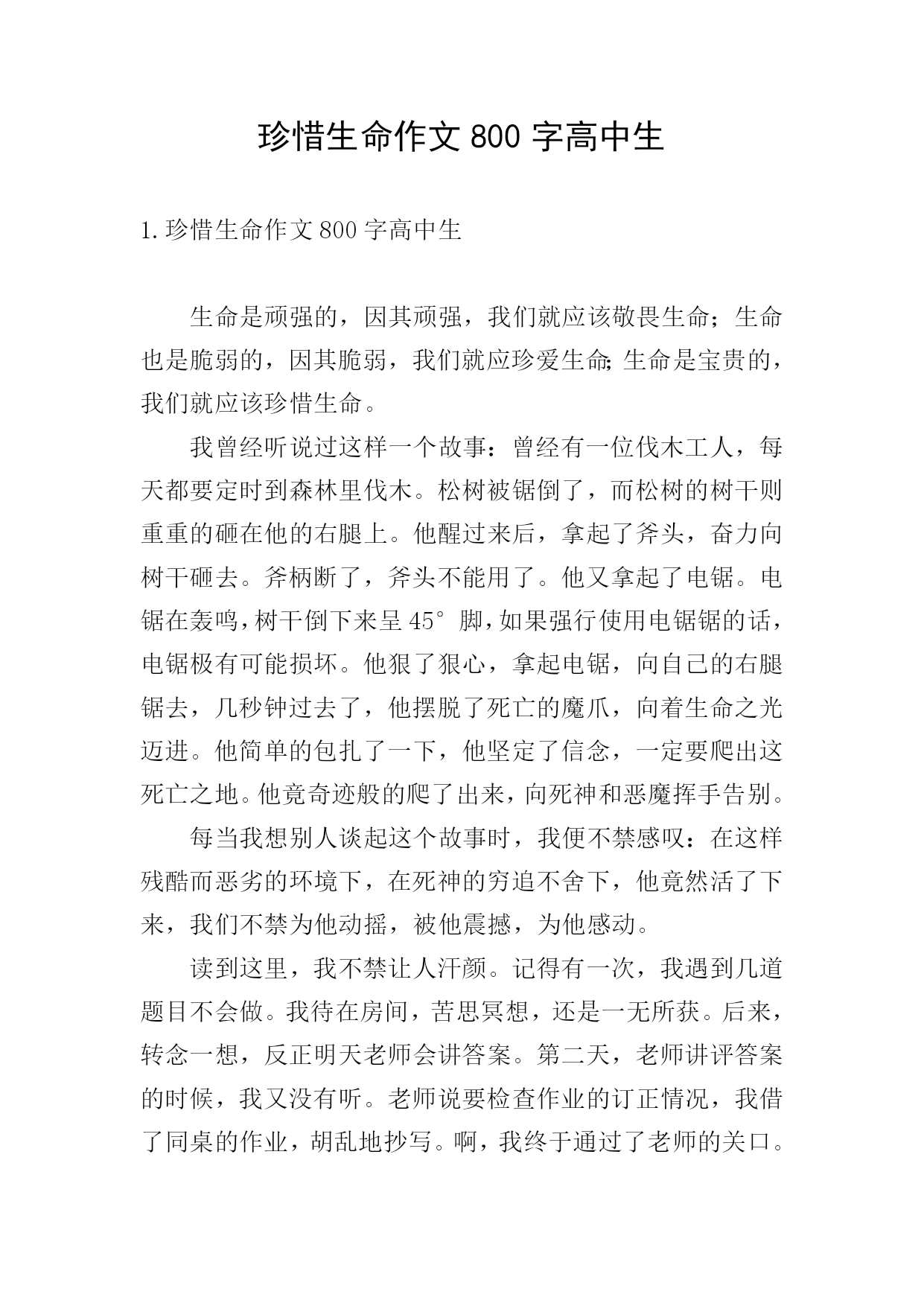 珍惜生命作文 800 字高中生

1.珍惜生命作文 800 字高中生

生命是顽强的，因其顽强，我们就应该敬畏生命；生命也是脆弱的，因其脆弱，我们就应珍爱生命;生命是宝贵的，我们就应该珍惜生命。

我曾经听说过这样一个故事：曾经有一位伐木工人，每天都要定时到森林里伐木。松树被锯倒了，而松树的树干则重重的砸在他的右腿上。他醒过来后，拿起了斧头，奋力向树干砸去。斧柄断了，斧头不能用了。他又拿起了电锯。电锯在轰鸣，树干倒下来呈 45° 脚，如果强行使用电锯锯的话，电锯极有可能损坏。他狠了狠心，拿起电锯，向自己的右腿锯去，几秒钟过去了，他摆脱了死亡的魔爪，向着生命之光迈进。他简单的包扎了一下，他坚定了信念，一定要爬出这死亡之地。他竟奇迹般的爬了出来，向死神和恶魔挥手告别。

每当我想别人谈起这个故事时，我便不禁感叹：在这样残酷而恶劣的环境下，在死神的穷追不舍下，他竟然活了下来，我们不禁为他动摇，被他震撼，为他感动。

读到这里，我不禁让人汗颜。记得有一次，我遇到几道题目不会做。我待在房间，苦思冥想，还是一无所获。后来，转念一想，反正明天老师会讲答案。第二天，老师讲评答案的时候，我又没有听。老师说要检查作业的订正情况，我借了同桌的作业，胡乱地抄写。啊，我终于通过了老师的关口。